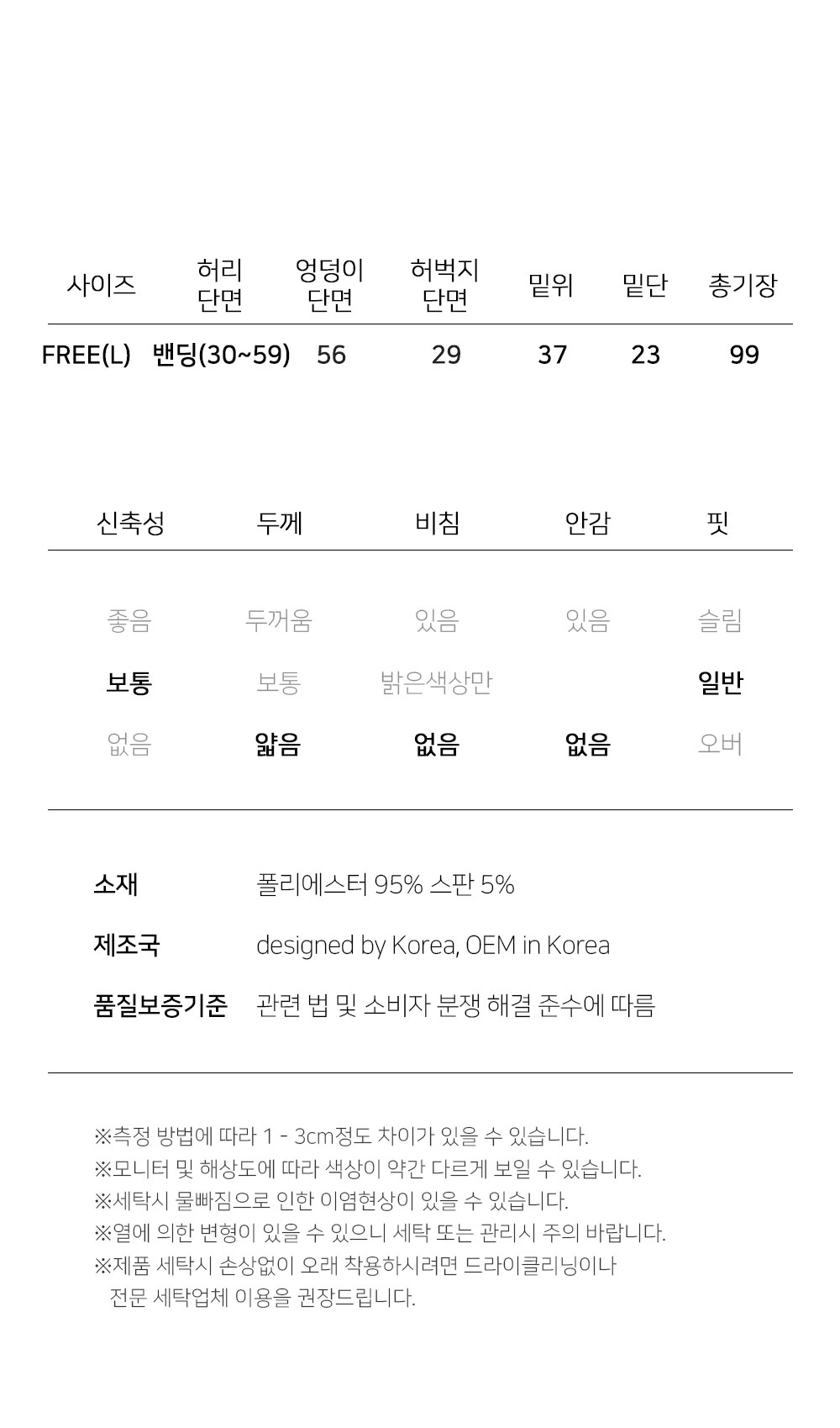 | 사이즈 | 허리 단면 | 엉덩이 단면 | 허벅지 단면 | 밑위 | 밑단 | 총기장 |
|---|---|---|---|---|---|---|
| FREE(L) | 밴딩(30~59) | 56 | 29 | 37 | 23 | 99 |

| 신축성 | 두께 | 비침 | 안감 | 핏 |
|---|---|---|---|---|
| 좋음 | 두꺼움 | 있음 | 있음 | 슬림 |
| 보통 | 보통 | 밝은색상만 | | 일반 |
| 없음 | 얇음 | 없음 | 없음 | 오버 |

소재 폴리에스터 95% 스판 5%

제조국 designed by Korea, OEM in Korea

품질보증기준 관련 법 및 소비자 분쟁 해결 준수에 따름

※측정 방법에 따라 1 - 3cm정도 차이가 있을 수 있습니다.
※모니터 및 해상도에 따라 색상이 약간 다르게 보일 수 있습니다.
※세탁시 물빠짐으로 인한 이염현상이 있을 수 있습니다.
※열에 의한 변형이 있을 수 있으니 세탁 또는 관리시 주의 바랍니다.
※제품 세탁시 손상없이 오래 착용하시려면 드라이클리닝이나 전문 세탁업체 이용을 권장드립니다.